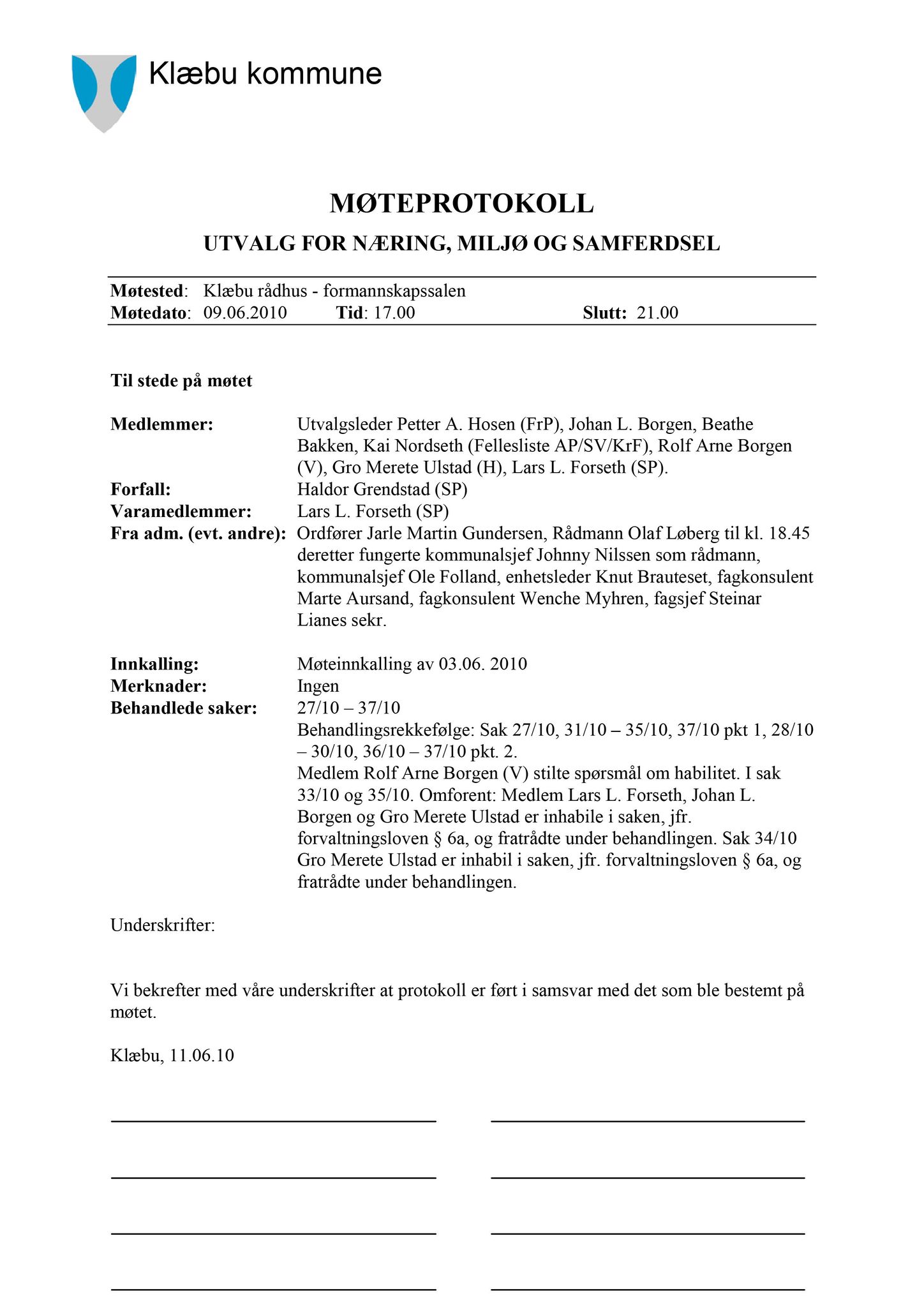 Klæbu kommune

MØTEPROTOKOLL

UTVALG FOR NÆRING, MILJØ OG SAMFERDSEL

Møtested: Klæbu rådhus - formannskapssalen
Møtedato: 09.06.2010 Tid: 17.00 Slutt: 21.00

Til stede på møtet

Medlemmer: Utvalgsleder Petter A. Hosen (FrP), Johan L. Borgen, Beathe Bakken, Kai Nordseth (Fellesliste AP/SV/KrF), Rolf Arne Borgen (V), Gro Merete Ulstad (H), Lars L. Forseth (SP).
Forfall: Haldor Grendstad (SP)
Varamedlemmer: Lars L. Forseth (SP)
Fra adm. (evt. andre): Ordfører Jarle Martin Gundersen, Rådmann Olaf Løberg til kl. 18.45 deretter fungerte kommunalsjef Johnny Nilssen som rådmann, kommunalsjef Ole Folland, enhetsleder Knut Brauteset, fagkonsulent Marte Aursand, fagkonsulent Wenche Myhren, fagsjef Steinar Lianes sekr.

Innkalling: Møteinnkalling av 03.06. 2010
Merknader: Ingen
Behandlede saker: 27/10 – 37/10
Behandlingsrekkefølge: Sak 27/10, 31/10 – 35/10, 37/10 pkt 1, 28/10 – 30/10, 36/10 – 37/10 pkt. 2.
Medlem Rolf Arne Borgen (V) stilte spørsmål om habilitet. I sak 33/10 og 35/10. Omforent: Medlem Lars L. Forseth, Johan L. Borgen og Gro Merete Ulstad er inhabile i saken, jfr. forvaltningsloven § 6a, og fratrådte under behandlingen. Sak 34/10 Gro Merete Ulstad er inhabil i saken, jfr. forvaltningsloven § 6a, og fratrådte under behandlingen.

Underskrifter:

Vi bekrefter med våre underskrifter at protokoll er ført i samsvar med det som ble bestemt på møtet.

Klæbu, 11.06.10